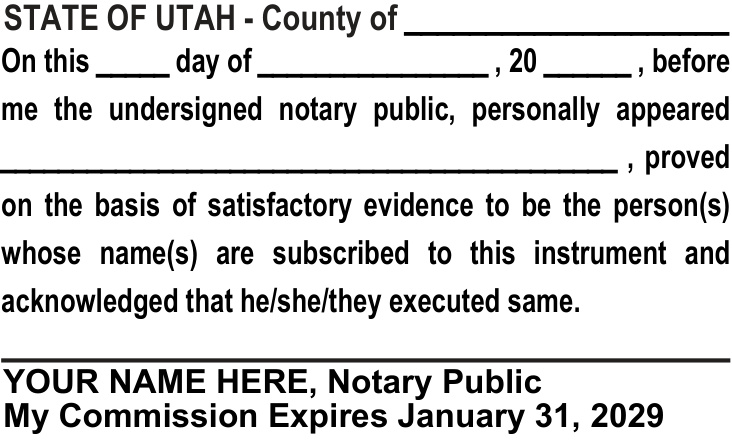 STATE OF UTAH - County of ____

On this ____ day of ____ , 20 ____ , before me the undersigned notary public, personally appeared ____ , proved on the basis of satisfactory evidence to be the person(s) whose name(s) are subscribed to this instrument and acknowledged that he/she/they executed same.

____

YOUR NAME HERE, Notary Public
My Commission Expires January 31, 2029